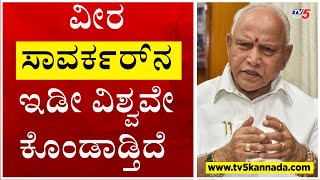 ವೀರ
ಸಾವರ್ಕರ್‌ನ
ಇಡೀ ವಿಶ್ವವೇ
ಕೊಂಡಾಡ್ತಿದೆ

TV5

www.tv5kannada.com